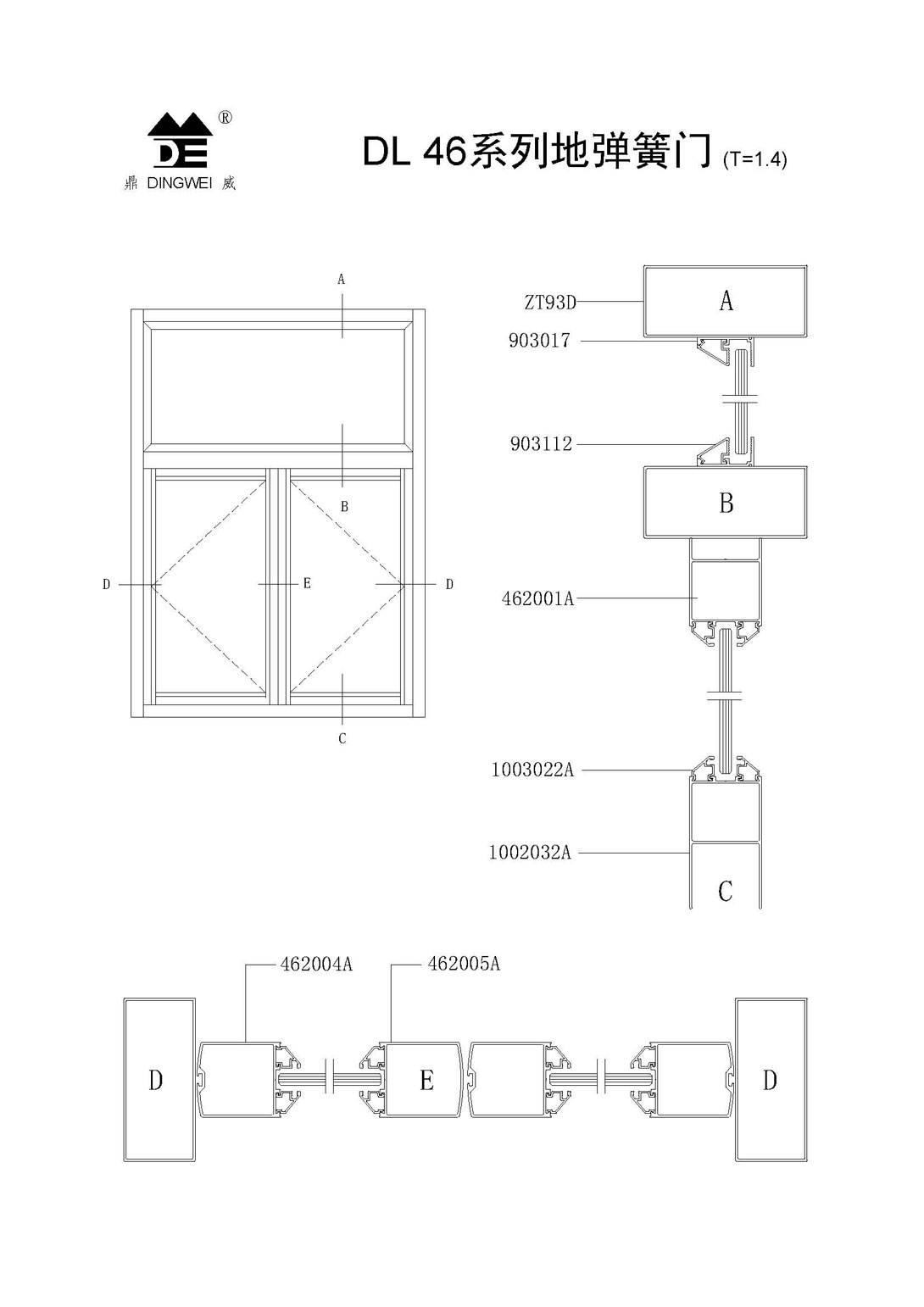 DE ®
鼎 DINGWEI 威

DL 46系列地弹簧门 (T=1.4)

A
B
D
E
D
C

ZT93D
A
903017
903112
B
462001A
1003022A
1002032A
C

462004A
462005A
D
E
D